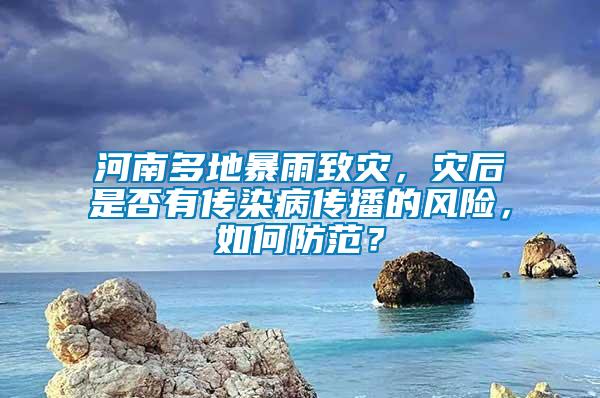 河南多地暴雨致灾，灾后是否有传染病传播的风险，如何防范？